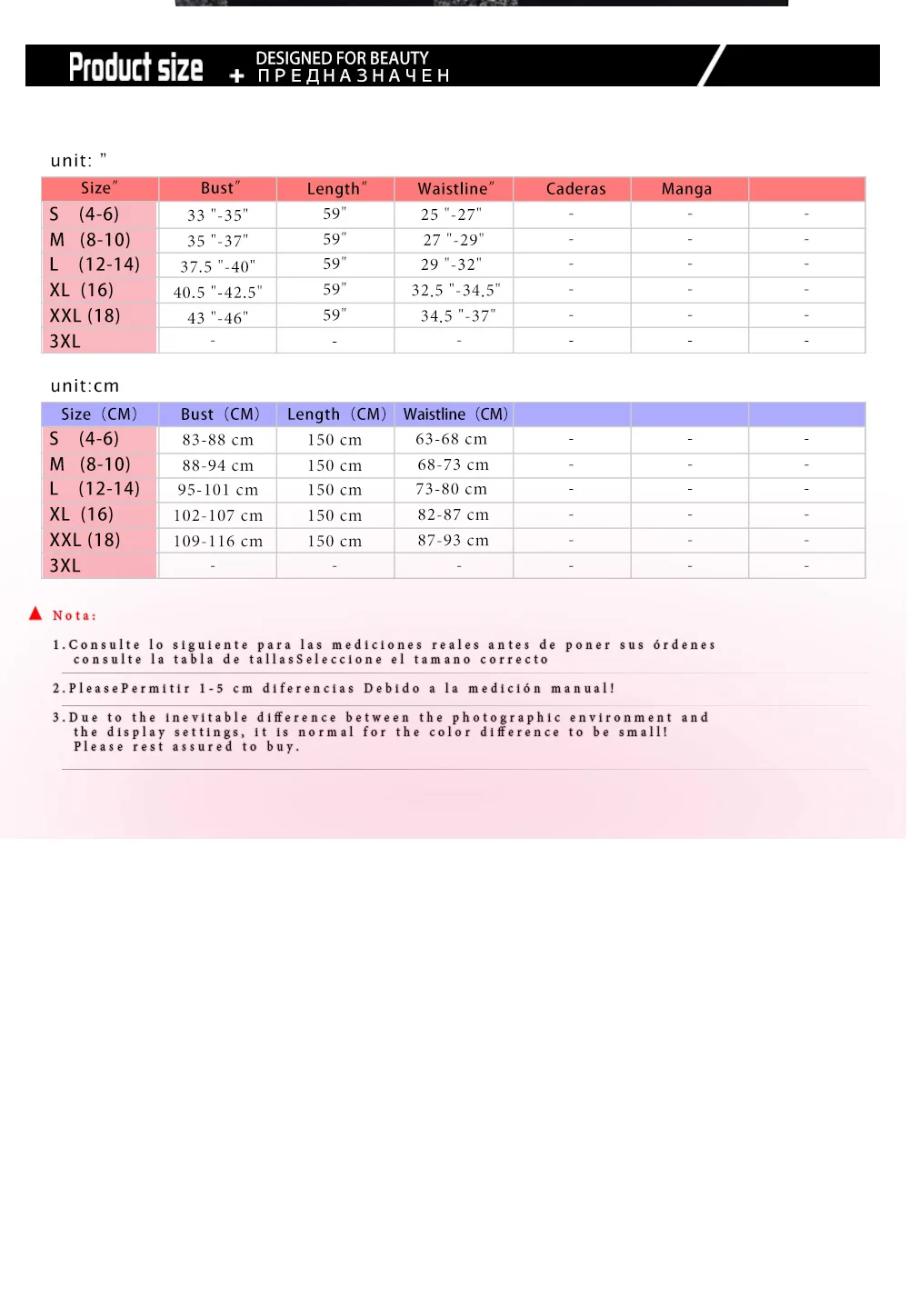 Product size + DESIGNED FOR BEAUTY
ПРЕДНАЗНАЧЕН

unit: "

| Size" | Bust" | Length" | Waistline" | Caderas | Manga | |
|---|---|---|---|---|---|---|
| S (4-6) | 33 "-35" | 59" | 25 "-27" | - | - | - |
| M (8-10) | 35 "-37" | 59" | 27 "-29" | - | - | - |
| L (12-14) | 37.5 "-40" | 59" | 29 "-32" | - | - | - |
| XL (16) | 40.5 "-42.5" | 59" | 32.5 "-34.5" | - | - | - |
| XXL (18) | 43 "-46" | 59" | 34.5 "-37" | - | - | - |
| 3XL | - | - | - | - | - | - |

unit:cm

| Size (CM) | Bust (CM) | Length (CM) | Waistline (CM) | | | |
|---|---|---|---|---|---|---|
| S (4-6) | 83-88 cm | 150 cm | 63-68 cm | - | - | - |
| M (8-10) | 88-94 cm | 150 cm | 68-73 cm | - | - | - |
| L (12-14) | 95-101 cm | 150 cm | 73-80 cm | - | - | - |
| XL (16) | 102-107 cm | 150 cm | 82-87 cm | - | - | - |
| XXL (18) | 109-116 cm | 150 cm | 87-93 cm | - | - | - |
| 3XL | - | - | - | - | - | - |

Nota:

1.Consulte lo siguiente para las mediciones reales antes de poner sus órdenes consulte la tabla de tallasSeleccione el tamano correcto

2.PleasePermitir 1-5 cm diferencias Debido a la medición manual!

3.Due to the inevitable difference between the photographic environment and the display settings, it is normal for the color difference to be small! Please rest assured to buy.